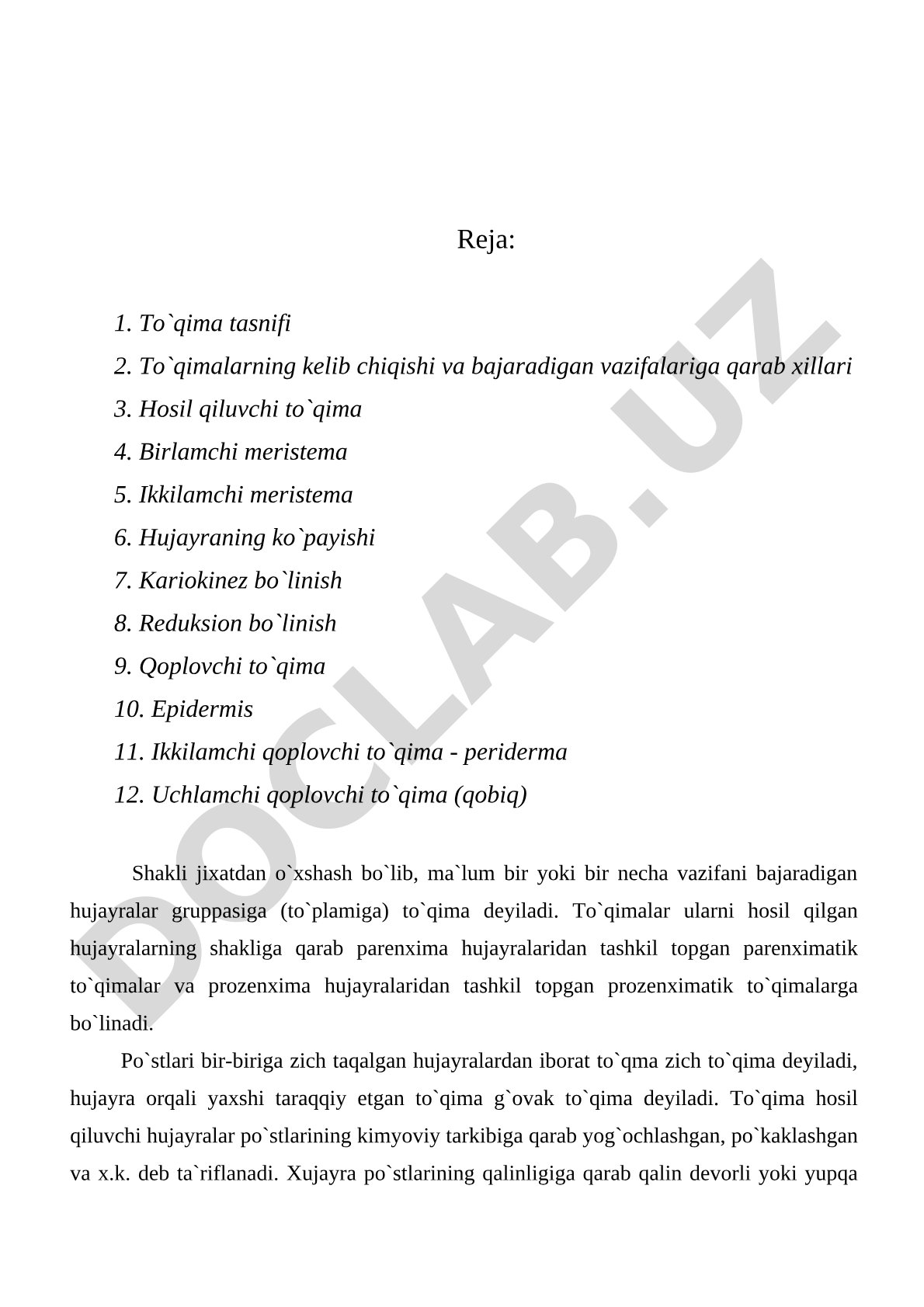 Reja:

1. To`qima tasnifi
2. To`qimalarning kelib chiqishi va bajaradigan vazifalariga qarab xillari
3. Hosil qiluvchi to`qima
4. Birlamchi meristema
5. Ikkilamchi meristema
6. Hujayraning ko`payishi
7. Kariokinez bo`linish
8. Reduksion bo`linish
9. Qoplovchi to`qima
10. Epidermis
11. Ikkilamchi qoplovchi to`qima - periderma
12. Uchlamchi qoplovchi to`qima (qobiq)

Shakli jixatdan o`xshash bo`lib, ma`lum bir yoki bir necha vazifani bajaradigan hujayralar gruppasiga (to`plamiga) to`qima deyiladi. To`qimalar ularni hosil qilgan hujayralarning shakliga qarab parenxima hujayralaridan tashkil topgan parenximatik to`qimalar va prozenxima hujayralaridan tashkil topgan prozenximatik to`qimalarga bo`linadi.

Po`stlari bir-biriga zich taqalgan hujayralardan iborat to`qma zich to`qima deyiladi, hujayra orqali yaxshi taraqqiy etgan to`qima g`ovak to`qima deyiladi. To`qima hosil qiluvchi hujayralar po`stlarining kimyoviy tarkibiga qarab yog`ochlashgan, po`kaklashgan va x.k. deb ta`riflanadi. Xujayra po`stlarining qalinligiga qarab qalin devorli yoki yupqa

DOCLAB.UZ